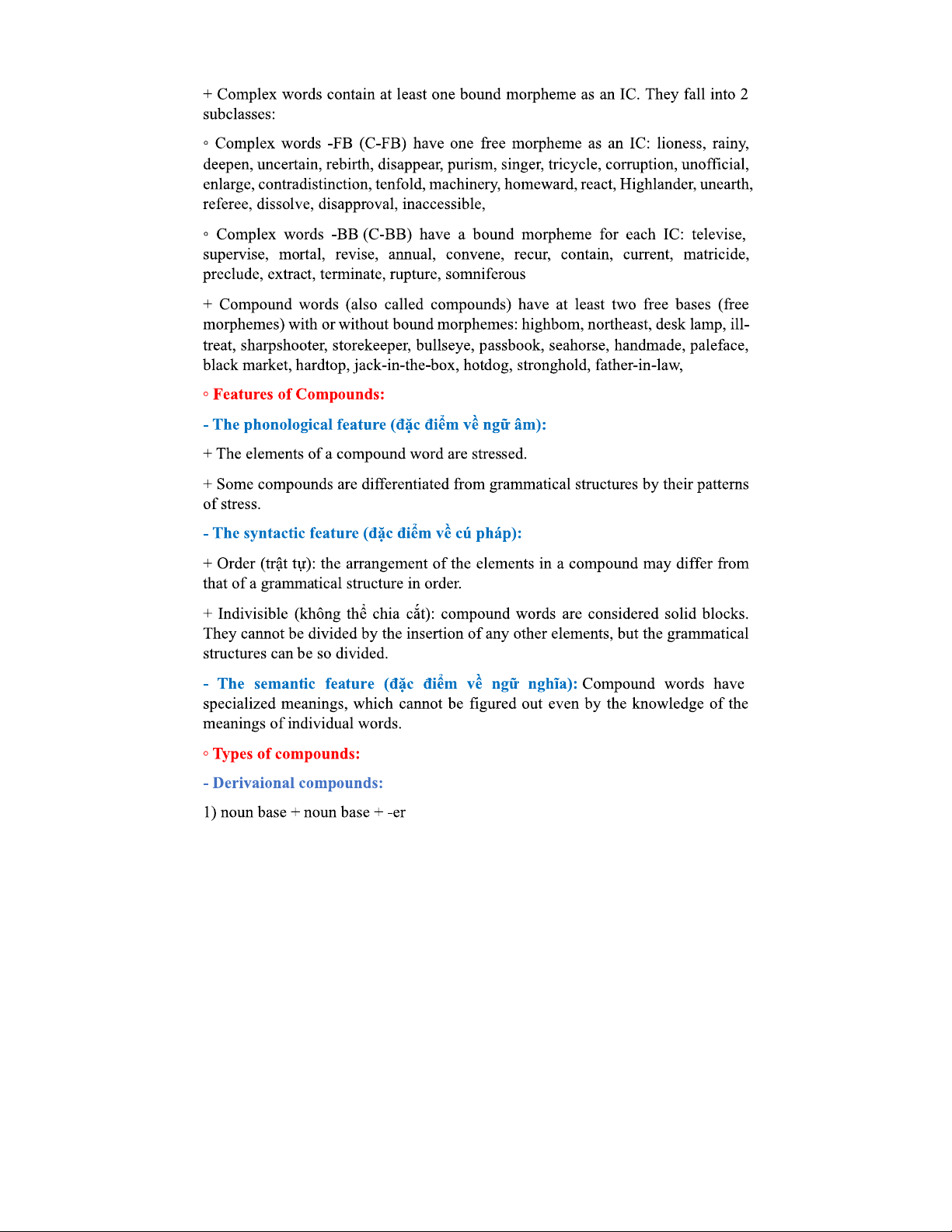 + Complex words contain at least one bound morpheme as an IC. They fall into 2 subclasses:

◦ Complex words -FB (C-FB) have one free morpheme as an IC: lioness, rainy, deepen, uncertain, rebirth, disappear, purism, singer, tricycle, corruption, unofficial, enlarge, contradistinction, tenfold, machinery, homeward, react, Highlander, unearth, referee, dissolve, disapproval, inaccessible,

◦ Complex words -BB (C-BB) have a bound morpheme for each IC: televise, supervise, mortal, revise, annual, convene, recur, contain, current, matricide, preclude, extract, terminate, rupture, somniferous

+ Compound words (also called compounds) have at least two free bases (free morphemes) with or without bound morphemes: highbom, northeast, desk lamp, ill-treat, sharpshooter, storekeeper, bullseye, passbook, seahorse, handmade, paleface, black market, hardtop, jack-in-the-box, hotdog, stronghold, father-in-law,

◦ Features of Compounds:

- The phonological feature (đặc điểm về ngữ âm):

+ The elements of a compound word are stressed.

+ Some compounds are differentiated from grammatical structures by their patterns of stress.

- The syntactic feature (đặc điểm về cú pháp):

+ Order (trật tự): the arrangement of the elements in a compound may differ from that of a grammatical structure in order.

+ Indivisible (không thể chia cắt): compound words are considered solid blocks. They cannot be divided by the insertion of any other elements, but the grammatical structures can be so divided.

- The semantic feature (đặc điểm về ngữ nghĩa): Compound words have specialized meanings, which cannot be figured out even by the knowledge of the meanings of individual words.

◦ Types of compounds:

- Derivaional compounds:

1) noun base + noun base + -er